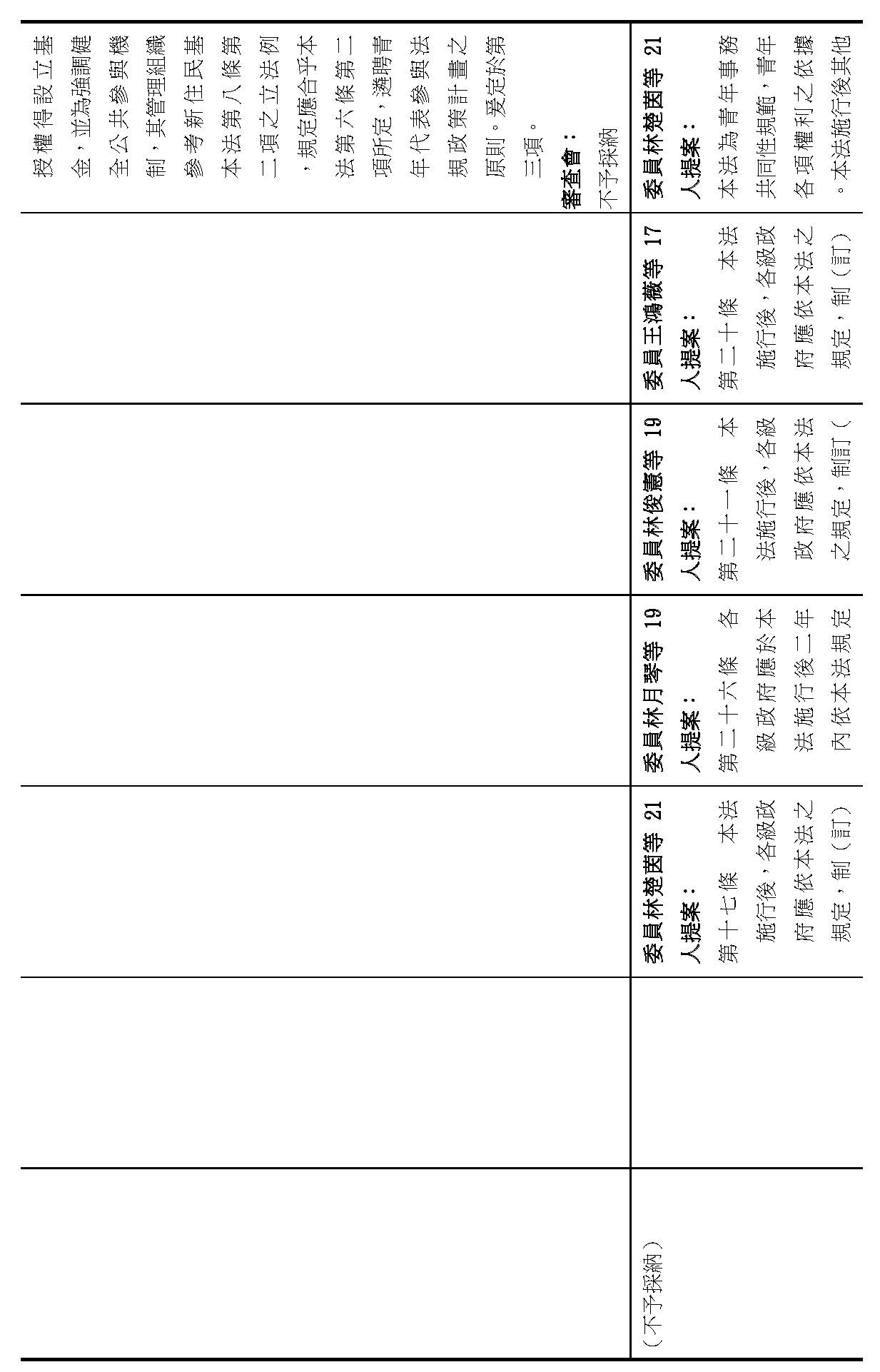 授權得設立基金，並為強調健全公共參與機制，其管理組織參考新住民基本法第八條第二項之立法例，規定應合乎本法第六條第二項所定，遴聘青年代表參與法規政策計畫之原則。爰定於第三項。

審查會：

不予採納

委員林楚茵等21人提案：

本法為青年事務共同性規範，青年各項權利之依據。本法施行後其他

委員王鴻薇等17人提案：

第二十條　本法施行後，各級政府應依本法之規定，制（訂）

委員林俊憲等19人提案：

第二十一條　本法施行後，各級政府應依本法之規定，制訂（

委員林月琴等19人提案：

第二十六條　各級政府應於本法施行後二年內依本法規定

委員林楚茵等21人提案：

第十七條　本法施行後，各級政府應依本法之規定，制（訂）

（不予採納）